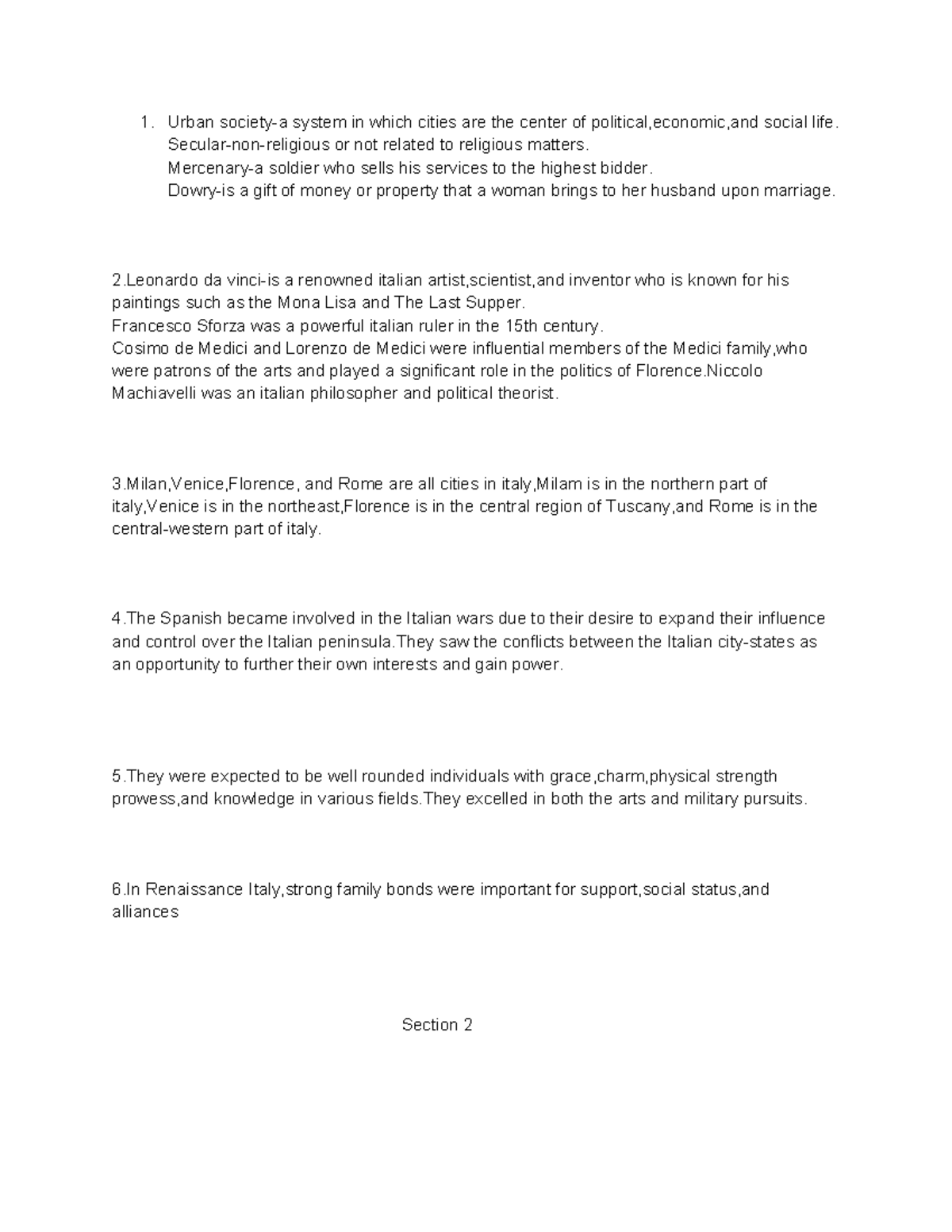 1. Urban society-a system in which cities are the center of political,economic,and social life.
Secular-non-religious or not related to religious matters.
Mercenary-a soldier who sells his services to the highest bidder.
Dowry-is a gift of money or property that a woman brings to her husband upon marriage.

2.Leonardo da vinci-is a renowned italian artist,scientist,and inventor who is known for his paintings such as the Mona Lisa and The Last Supper.
Francesco Sforza was a powerful italian ruler in the 15th century.
Cosimo de Medici and Lorenzo de Medici were influential members of the Medici family,who were patrons of the arts and played a significant role in the politics of Florence.Niccolo Machiavelli was an italian philosopher and political theorist.

3.Milan,Venice,Florence, and Rome are all cities in italy,Milam is in the northern part of italy,Venice is in the northeast,Florence is in the central region of Tuscany,and Rome is in the central-western part of italy.

4.The Spanish became involved in the Italian wars due to their desire to expand their influence and control over the Italian peninsula.They saw the conflicts between the Italian city-states as an opportunity to further their own interests and gain power.

5.They were expected to be well rounded individuals with grace,charm,physical strength prowess,and knowledge in various fields.They excelled in both the arts and military pursuits.

6.In Renaissance Italy,strong family bonds were important for support,social status,and alliances

Section 2